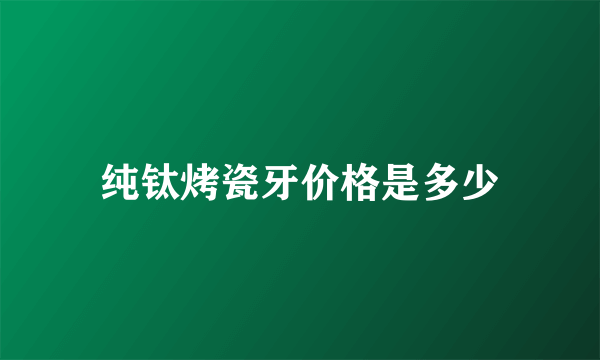 纯钛烤瓷牙价格是多少